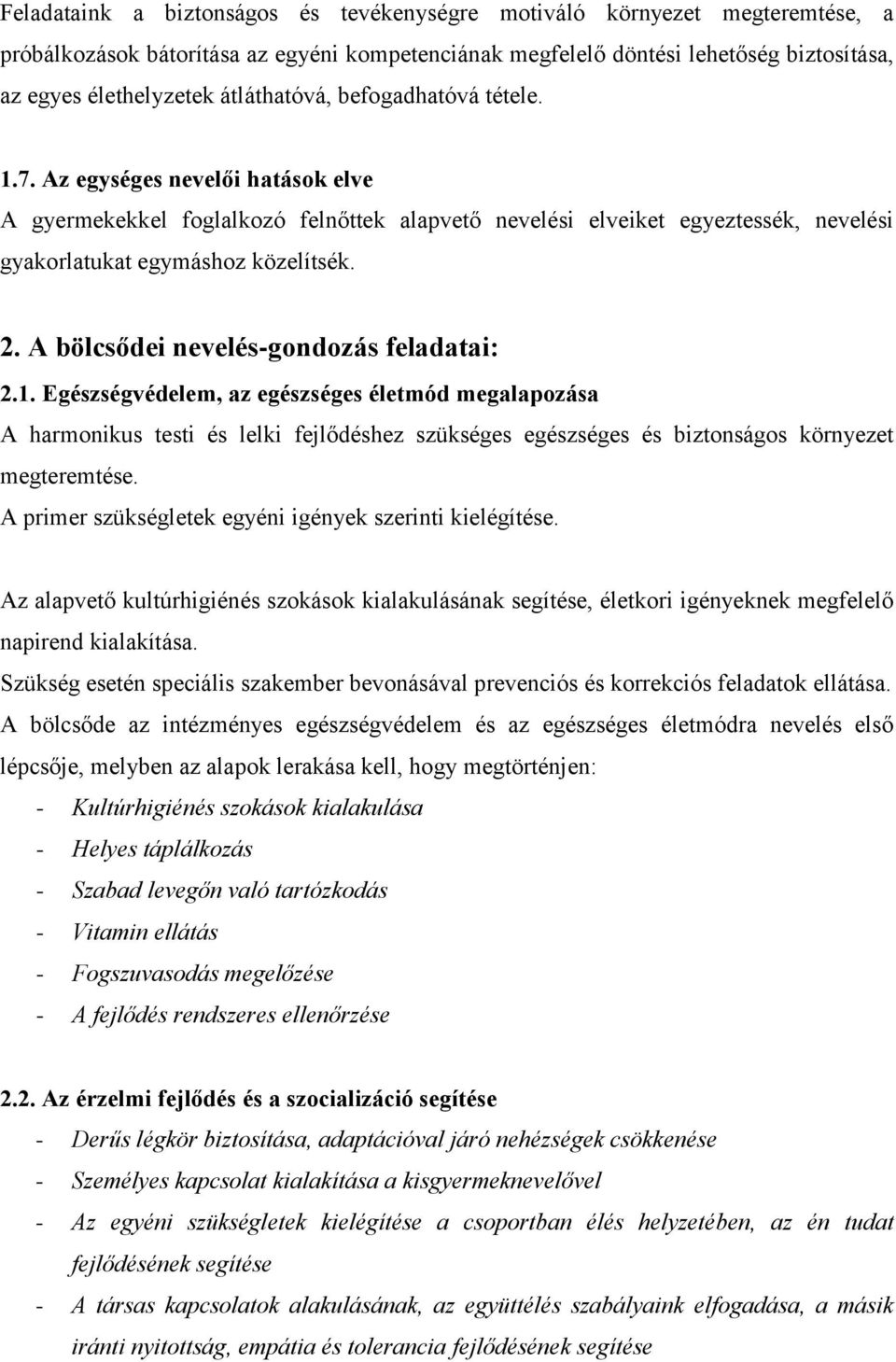 Feladataink a biztonságos és tevékenységre motiváló környezet megteremtése, a próbálkozások bátorítása az egyéni kompetenciának megfelelő döntési lehetőség biztosítása, az egyes élethelyzetek átláthatóvá, befogadhatóvá tétele.

1.7. Az egységes nevelői hatások elve
A gyermekekkel foglalkozó felnőttek alapvető nevelési elveiket egyeztessék, nevelési gyakorlatukat egymáshoz közelítsék.

2. A bölcsődei nevelés-gondozás feladatai:
2.1. Egészségvédelem, az egészséges életmód megalapozása
A harmonikus testi és lelki fejlődéshez szükséges egészséges és biztonságos környezet megteremtése.
A primer szükségletek egyéni igények szerinti kielégítése.

Az alapvető kultúrhigiénés szokások kialakulásának segítése, életkori igényeknek megfelelő napirend kialakítása.
Szükség esetén speciális szakember bevonásával prevenciós és korrekciós feladatok ellátása.
A bölcsőde az intézményes egészségvédelem és az egészséges életmódra nevelés első lépcsője, melyben az alapok lerakása kell, hogy megtörténjen:
- Kultúrhigiénés szokások kialakulása
- Helyes táplálkozás
- Szabad levegőn való tartózkodás
- Vitamin ellátás
- Fogszuvasodás megelőzése
- A fejlődés rendszeres ellenőrzése

2.2. Az érzelmi fejlődés és a szocializáció segítése
- Derűs légkör biztosítása, adaptációval járó nehézségek csökkenése
- Személyes kapcsolat kialakítása a kisgyermeknevelővel
- Az egyéni szükségletek kielégítése a csoportban élés helyzetében, az én tudat fejlődésének segítése
- A társas kapcsolatok alakulásának, az együttélés szabályaink elfogadása, a másik iránti nyitottság, empátia és tolerancia fejlődésének segítése